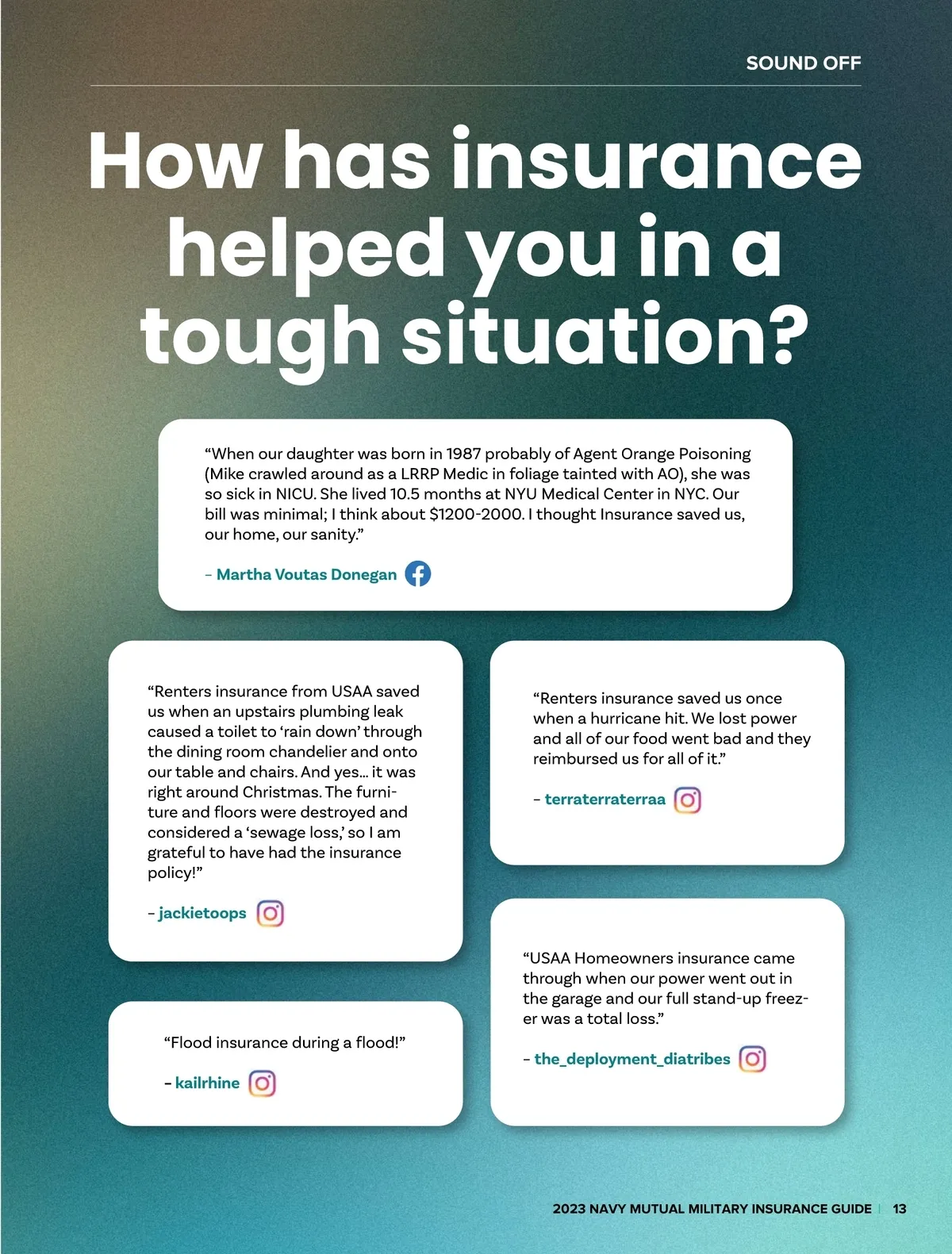 SOUND OFF

How has insurance helped you in a tough situation?

“When our daughter was born in 1987 probably of Agent Orange Poisoning (Mike crawled around as a LRRP Medic in foliage tainted with AO), she was so sick in NICU. She lived 10.5 months at NYU Medical Center in NYC. Our bill was minimal; I think about $1200-2000. I thought Insurance saved us, our home, our sanity.”

– Martha Voutas Donegan

“Renters insurance from USAA saved us when an upstairs plumbing leak caused a toilet to ‘rain down’ through the dining room chandelier and onto our table and chairs. And yes... it was right around Christmas. The furniture and floors were destroyed and considered a ‘sewage loss,’ so I am grateful to have had the insurance policy!”

– jackietoops

“Flood insurance during a flood!”

– kailrhine

“Renters insurance saved us once when a hurricane hit. We lost power and all of our food went bad and they reimbursed us for all of it.”

– terraterraterraa

“USAA Homeowners insurance came through when our power went out in the garage and our full stand-up freezer was a total loss.”

– the_deployment_diatribes

2023 NAVY MUTUAL MILITARY INSURANCE GUIDE | 13